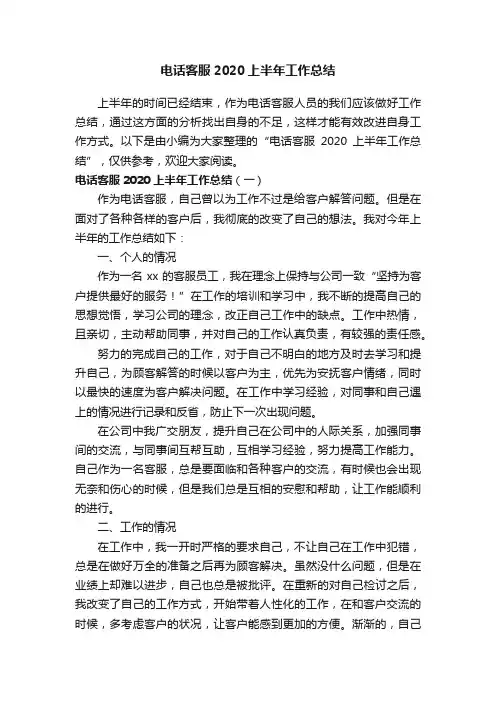 电话客服 2020 上半年工作总结

上半年的时间已经结束，作为电话客服人员的我们应该做好工作总结，通过这方面的分析找出自身的不足，这样才能有效改进自身工作方式。以下是由小编为大家整理的“电话客服 2020 上半年工作总结”，仅供参考，欢迎大家阅读。

电话客服 2020 上半年工作总结（一）

作为电话客服，自己曾以为工作不过是给客户解答问题。但是在面对了各种各样的客户后，我彻底的改变了自己的想法。我对今年上半年的工作总结如下：

一、个人的情况

作为一名 xx 的客服员工，我在理念上保持与公司一致“坚持为客户提供最好的服务！”在工作的培训和学习中，我不断的提高自己的思想觉悟，学习公司的理念，改正自己工作中的缺点。工作中热情，且亲切，主动帮助同事，并对自己的工作认真负责，有较强的责任感。

努力的完成自己的工作，对于自己不明白的地方及时去学习和提升自己，为顾客解答的时候以客户为主，优先为安抚客户情绪，同时以最快的速度为客户解决问题。在工作中学习经验，对同事和自己遇上的情况进行记录和反省，防止下一次出现问题。

在公司中我广交朋友，提升自己在公司中的人际关系，加强同事间的交流，与同事间互帮互助，互相学习经验，努力提高工作能力。自己作为一名客服，总是要面临和各种客户的交流，有时候也会出现无奈和伤心的时候，但是我们总是互相的安慰和帮助，让工作能顺利的进行。

二、工作的情况

在工作中，我一开时严格的要求自己，不让自己在工作中犯错，总是在做好万全的准备之后再为顾客解决。虽然没什么问题，但是在业绩上却难以进步，自己也总是被批评。在重新的对自己检讨之后，我改变了自己的工作方式，开始带着人性化的工作，在和客户交流的时候，多考虑客户的状况，让客户能感到更加的方便。渐渐的，自己